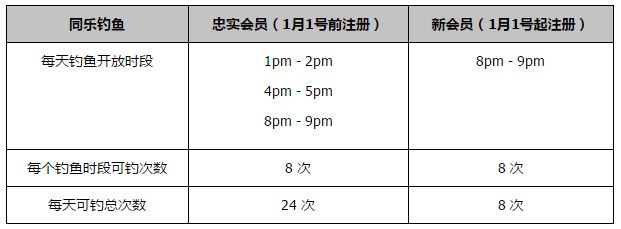 | 同乐钓鱼 | 忠实会员（1月1号前注册） | 新会员（1月1号起注册） |
|---|---|---|
| 每天钓鱼开放时段 | 1pm - 2pm<br>4pm - 5pm<br>8pm - 9pm | 8pm - 9pm |
| 每个钓鱼时段可钓次数 | 8 次 | 8 次 |
| 每天可钓总次数 | 24 次 | 8 次 |